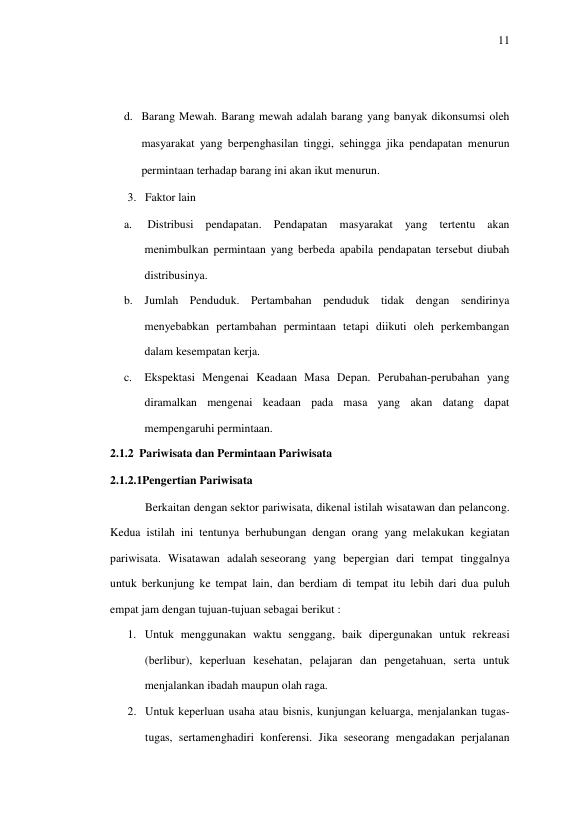 11

d. Barang Mewah. Barang mewah adalah barang yang banyak dikonsumsi oleh masyarakat yang berpenghasilan tinggi, sehingga jika pendapatan menurun permintaan terhadap barang ini akan ikut menurun.

3. Faktor lain

a. Distribusi pendapatan. Pendapatan masyarakat yang tertentu akan menimbulkan permintaan yang berbeda apabila pendapatan tersebut diubah distribusinya.

b. Jumlah Penduduk. Pertambahan penduduk tidak dengan sendirinya menyebabkan pertambahan permintaan tetapi diikuti oleh perkembangan dalam kesempatan kerja.

c. Ekspektasi Mengenai Keadaan Masa Depan. Perubahan-perubahan yang diramalkan mengenai keadaan pada masa yang akan datang dapat mempengaruhi permintaan.

2.1.2 Pariwisata dan Permintaan Pariwisata

2.1.2.1Pengertian Pariwisata

Berkaitan dengan sektor pariwisata, dikenal istilah wisatawan dan pelancong. Kedua istilah ini tentunya berhubungan dengan orang yang melakukan kegiatan pariwisata. Wisatawan adalah seseorang yang bepergian dari tempat tinggalnya untuk berkunjung ke tempat lain, dan berdiam di tempat itu lebih dari dua puluh empat jam dengan tujuan-tujuan sebagai berikut :

1. Untuk menggunakan waktu senggang, baik dipergunakan untuk rekreasi (berlibur), keperluan kesehatan, pelajaran dan pengetahuan, serta untuk menjalankan ibadah maupun olah raga.

2. Untuk keperluan usaha atau bisnis, kunjungan keluarga, menjalankan tugas-tugas, sertamenghadiri konferensi. Jika seseorang mengadakan perjalanan